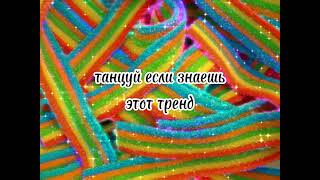 танцуй если знаешь этот тренд